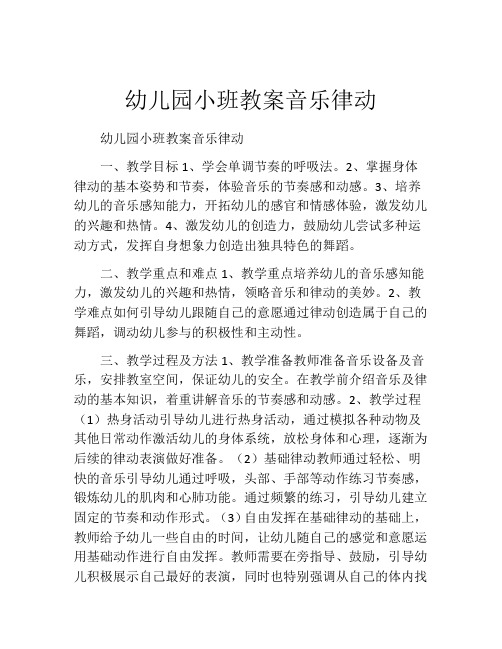 幼儿园小班教案音乐律动

幼儿园小班教案音乐律动

一、教学目标 1、学会单调节奏的呼吸法。2、掌握身体律动的基本姿势和节奏，体验音乐的节奏感和动感。3、培养幼儿的音乐感知能力，开拓幼儿的感官和情感体验，激发幼儿的兴趣和热情。4、激发幼儿的创造力，鼓励幼儿尝试多种运动方式，发挥自身想象力创造出独具特色的舞蹈。

二、教学重点和难点 1、教学重点培养幼儿的音乐感知能力，激发幼儿的兴趣和热情，领略音乐和律动的美妙。2、教学难点如何引导幼儿跟随自己的意愿通过律动创造属于自己的舞蹈，调动幼儿参与的积极性和主动性。

三、教学过程及方法 1、教学准备教师准备音乐设备及音乐，安排教室空间，保证幼儿的安全。在教学前介绍音乐及律动的基本知识，着重讲解音乐的节奏感和动感。2、教学过程（1）热身活动引导幼儿进行热身活动，通过模拟各种动物及其他日常动作激活幼儿的身体系统，放松身体和心理，逐渐为后续的律动表演做好准备。（2）基础律动教师通过轻松、明快的音乐引导幼儿通过呼吸，头部、手部等动作练习节奏感，锻炼幼儿的肌肉和心肺功能。通过频繁的练习，引导幼儿建立固定的节奏和动作形式。（3）自由发挥在基础律动的基础上，教师给予幼儿一些自由的时间，让幼儿随自己的感觉和意愿运用基础动作进行自由发挥。教师需要在旁指导、鼓励，引导幼儿积极展示自己最好的表演，同时也特别强调从自己的体内找